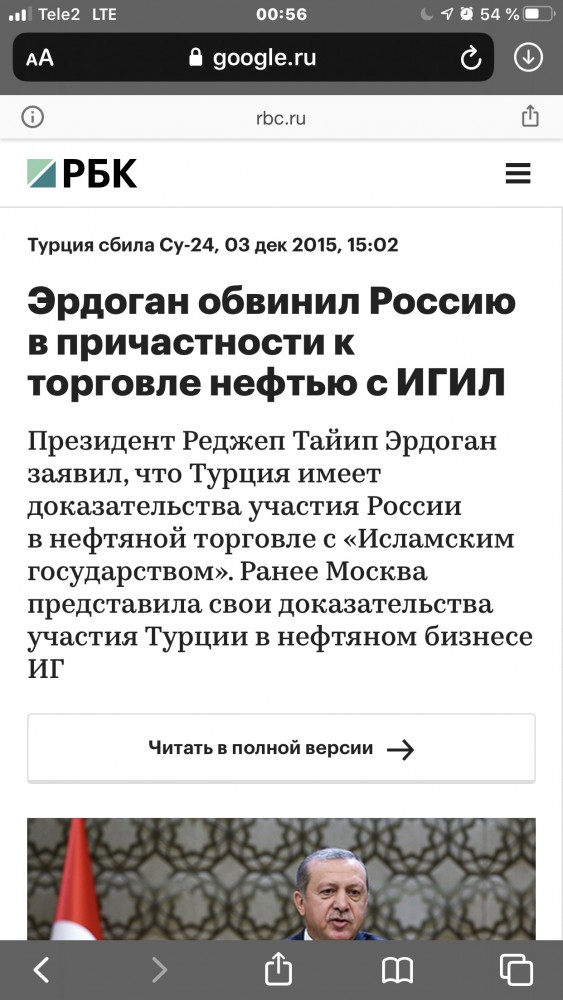 Tele2 LTE 00:56 54 %

AA google.ru

rbc.ru

РБК

Турция сбила Су-24, 03 дек 2015, 15:02

Эрдоган обвинил Россию в причастности к торговле нефтью с ИГИЛ

Президент Реджеп Тайип Эрдоган заявил, что Турция имеет доказательства участия России в нефтяной торговле с «Исламским государством». Ранее Москва представила свои доказательства участия Турции в нефтяном бизнесе ИГ

Читать в полной версии